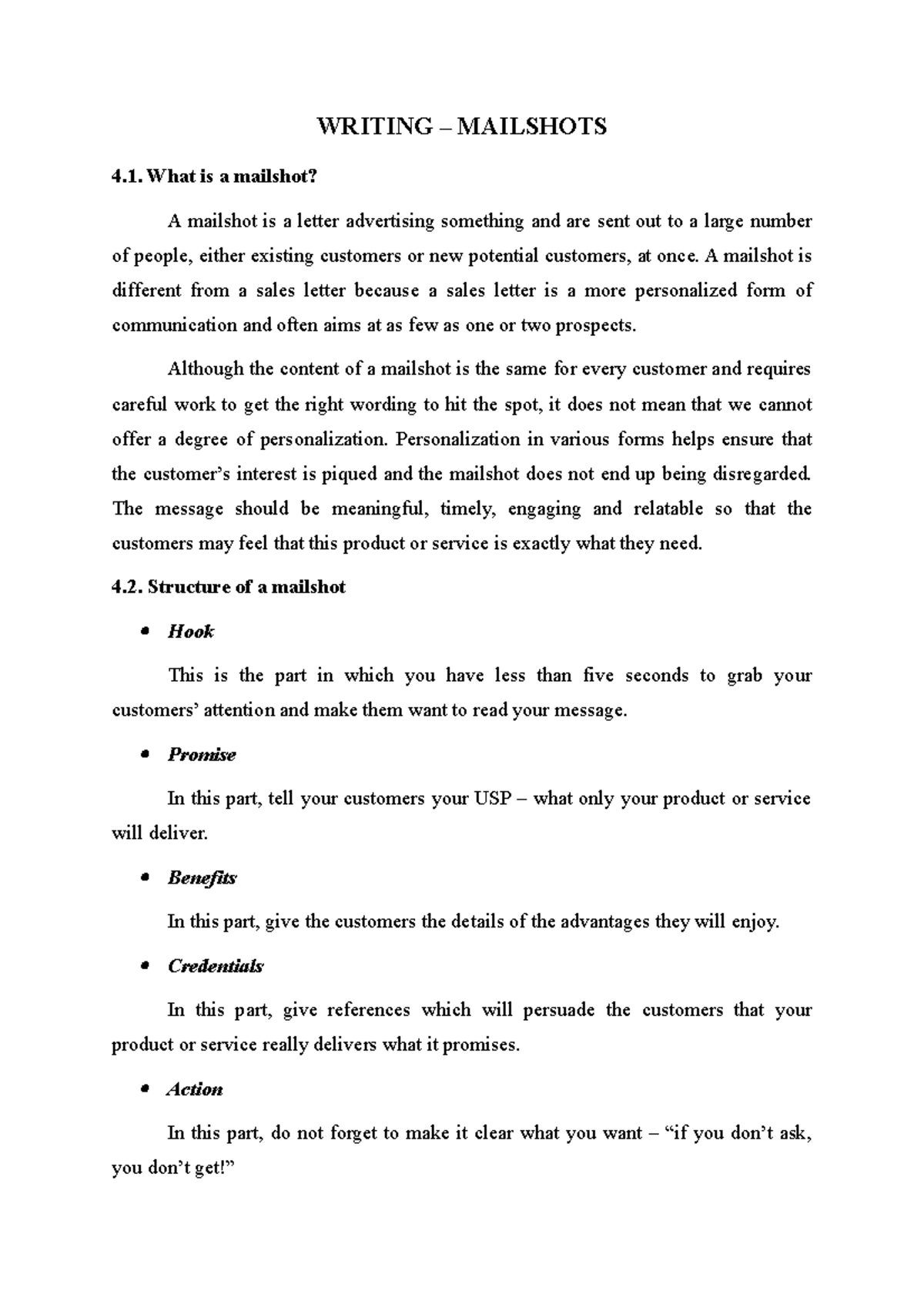 WRITING – MAILSHOTS

4.1. What is a mailshot?

A mailshot is a letter advertising something and are sent out to a large number of people, either existing customers or new potential customers, at once. A mailshot is different from a sales letter because a sales letter is a more personalized form of communication and often aims at as few as one or two prospects.

Although the content of a mailshot is the same for every customer and requires careful work to get the right wording to hit the spot, it does not mean that we cannot offer a degree of personalization. Personalization in various forms helps ensure that the customer's interest is piqued and the mailshot does not end up being disregarded. The message should be meaningful, timely, engaging and relatable so that the customers may feel that this product or service is exactly what they need.

4.2. Structure of a mailshot

• Hook

This is the part in which you have less than five seconds to grab your customers' attention and make them want to read your message.

• Promise

In this part, tell your customers your USP – what only your product or service will deliver.

• Benefits

In this part, give the customers the details of the advantages they will enjoy.

• Credentials

In this part, give references which will persuade the customers that your product or service really delivers what it promises.

• Action

In this part, do not forget to make it clear what you want – "if you don't ask, you don't get!"